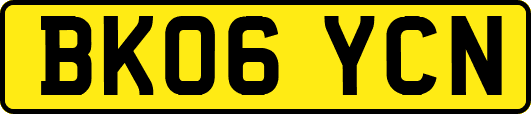 BK06 YCN